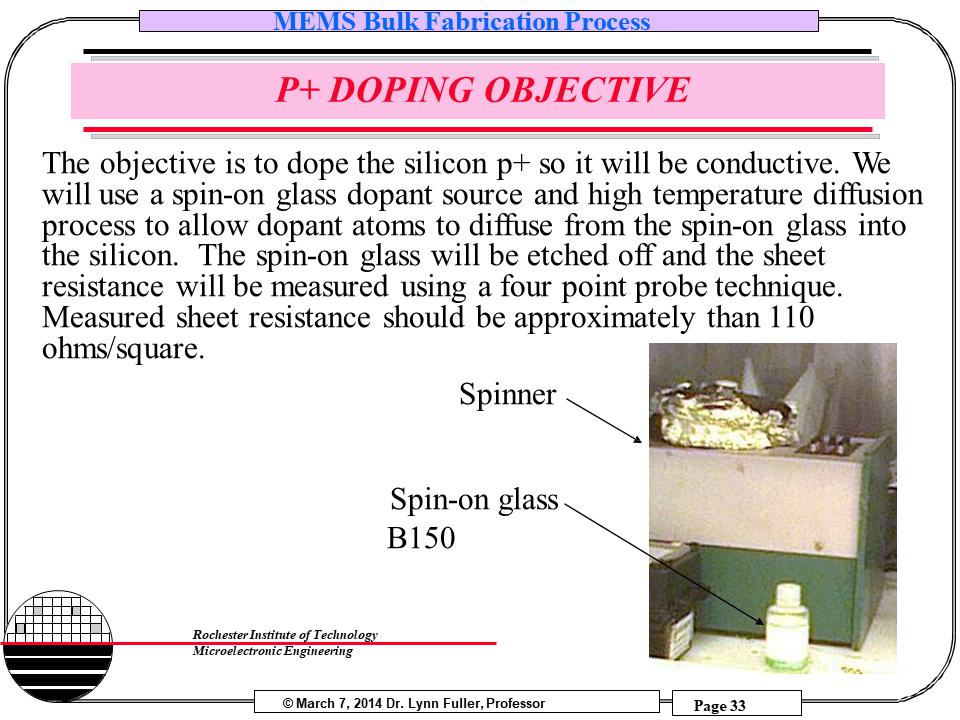 MEMS Bulk Fabrication Process

P+ DOPING OBJECTIVE

The objective is to dope the silicon p+ so it will be conductive. We will use a spin-on glass dopant source and high temperature diffusion process to allow dopant atoms to diffuse from the spin-on glass into the silicon. The spin-on glass will be etched off and the sheet resistance will be measured using a four point probe technique. Measured sheet resistance should be approximately than 110 ohms/square.

Spinner

Spin-on glass
B150

Rochester Institute of Technology
Microelectronic Engineering

© March 7, 2014 Dr. Lynn Fuller, Professor

Page 33